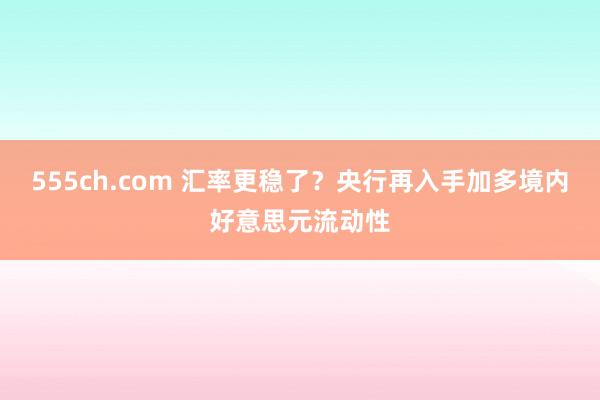 555ch.com 汇率更稳了？央行再入手加多境内好意思元流动性